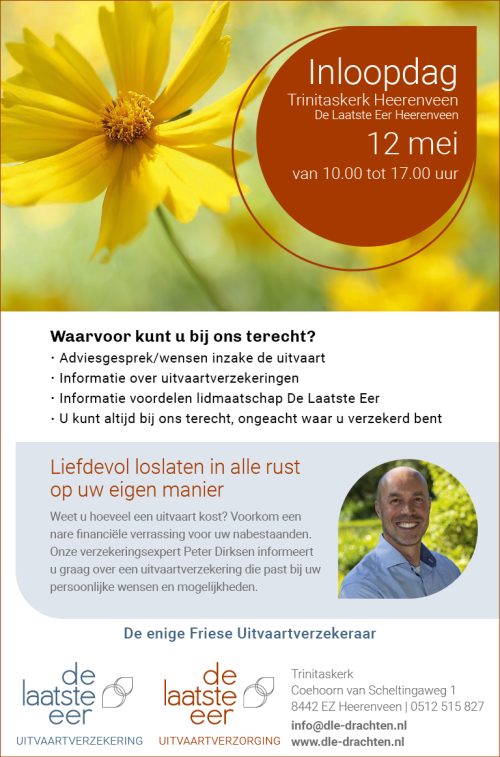 Inloopdag
Trinitaskerk Heerenveen
De Laatste Eer Heerenveen
12 mei
van 10.00 tot 17.00 uur

Waarvoor kunt u bij ons terecht?
· Adviesgesprek/wensen inzake de uitvaart
· Informatie over uitvaartverzekeringen
· Informatie voordelen lidmaatschap De Laatste Eer
· U kunt altijd bij ons terecht, ongeacht waar u verzekerd bent

Liefdevol loslaten in alle rust op uw eigen manier

Weet u hoeveel een uitvaart kost? Voorkom een nare financiële verrassing voor uw nabestaanden. Onze verzekeringsexpert Peter Dirksen informeert u graag over een uitvaartverzekering die past bij uw persoonlijke wensen en mogelijkheden.

De enige Friese Uitvaartverzekeraar

de laatste eer
UITVAARTVERZEKERING

de laatste eer
UITVAARTVERZORGING

Trinitaskerk
Coehoorn van Scheltingaweg 1
8442 EZ Heerenveen | 0512 515 827
info@dle-drachten.nl
www.dle-drachten.nl